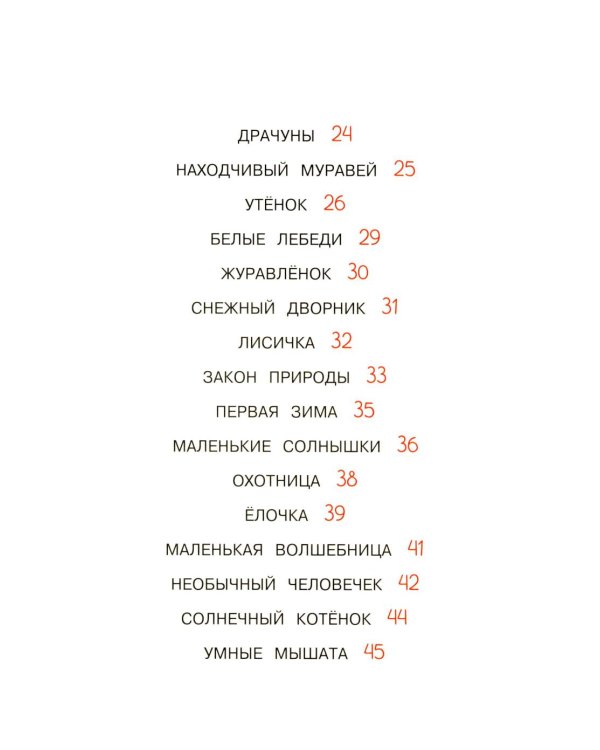 ДРАЧУНЫ 24
НАХОДЧИВЫЙ МУРАВЕЙ 25
УТЁНОК 26
БЕЛЫЕ ЛЕБЕДИ 29
ЖУРАВЛЁНОК 30
СНЕЖНЫЙ ДВОРНИК 31
ЛИСИЧКА 32
ЗАКОН ПРИРОДЫ 33
ПЕРВАЯ ЗИМА 35
МАЛЕНЬКИЕ СОЛНЫШКИ 36
ОХОТНИЦА 38
ЁЛОЧКА 39
МАЛЕНЬКАЯ ВОЛШЕБНИЦА 41
НЕОБЫЧНЫЙ ЧЕЛОВЕЧЕК 42
СОЛНЕЧНЫЙ КОТЁНОК 44
УМНЫЕ МЫШАТА 45